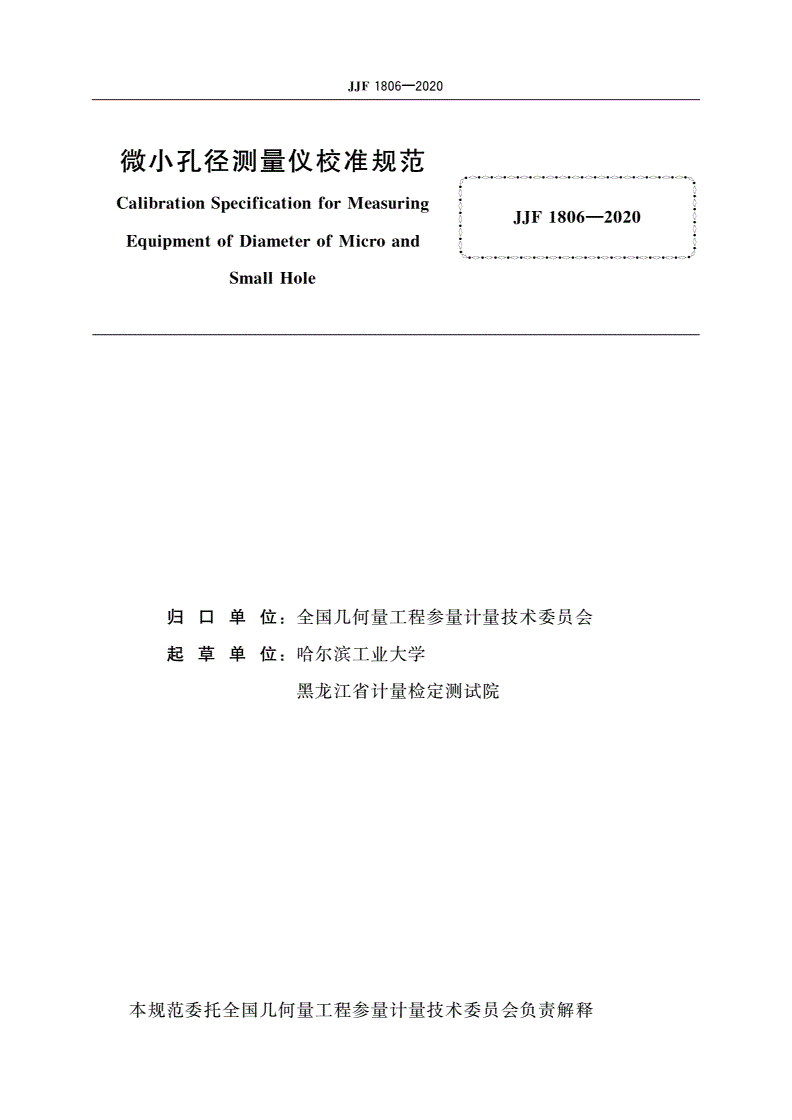 JJF 1806—2020

微小孔径测量仪校准规范

Calibration Specification for Measuring Equipment of Diameter of Micro and Small Hole

JJF 1806—2020

归 口 单 位：全国几何量工程参量计量技术委员会

起 草 单 位：哈尔滨工业大学

黑龙江省计量检定测试院

本规范委托全国几何量工程参量计量技术委员会负责解释